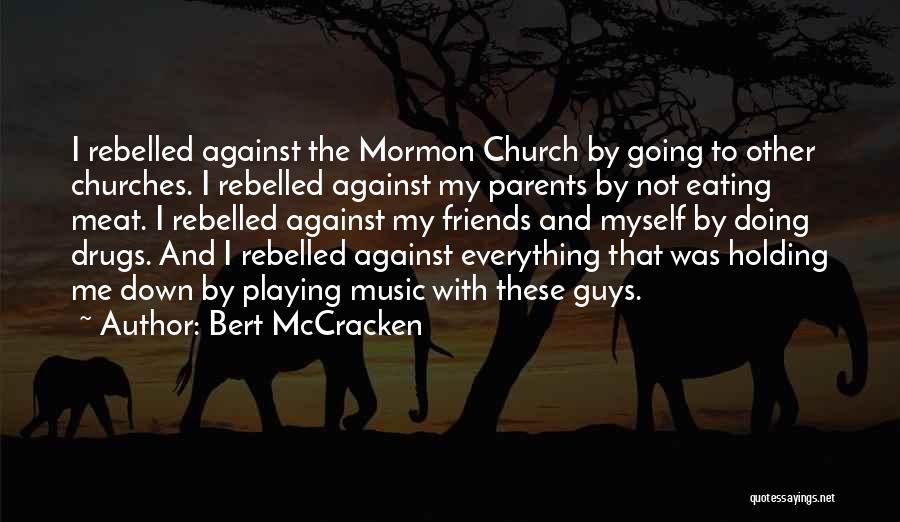 I rebelled against the Mormon Church by going to other churches. I rebelled against my parents by not eating meat. I rebelled against my friends and myself by doing drugs. And I rebelled against everything that was holding me down by playing music with these guys.

~ Author: Bert McCracken

quotessayings.net